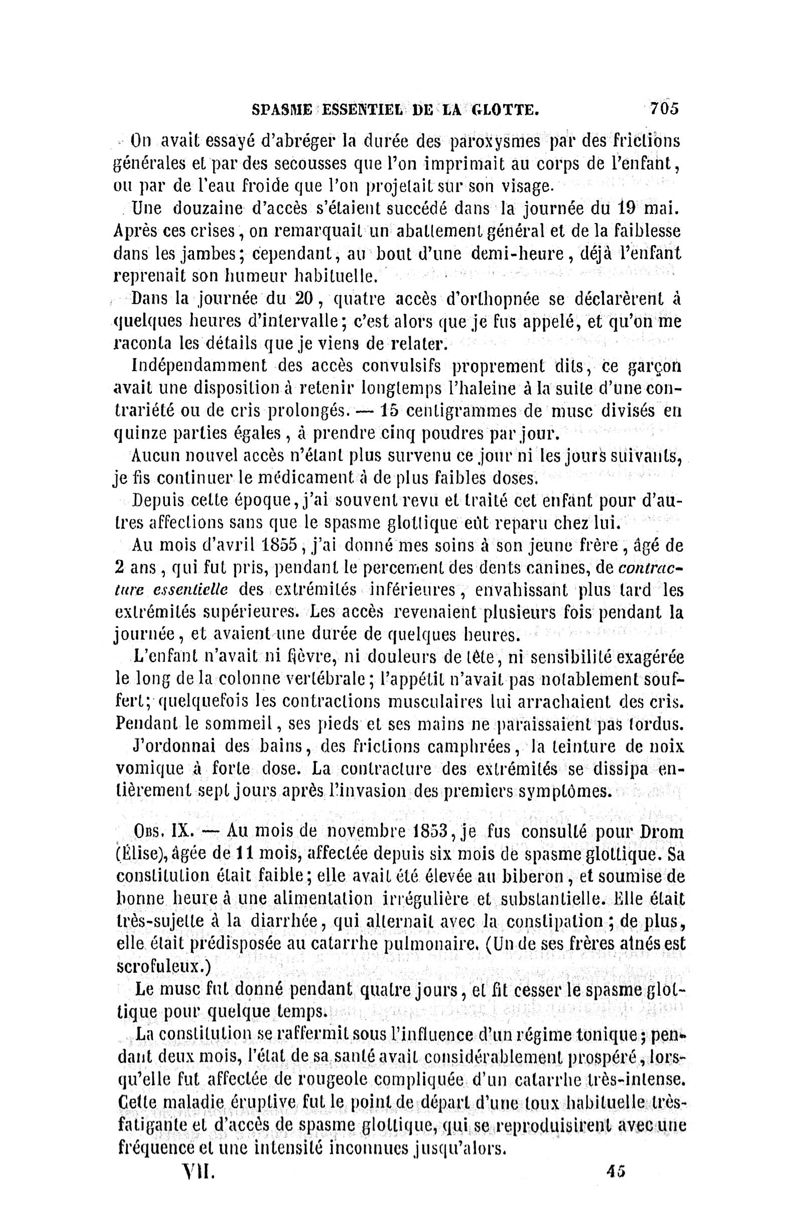 SPASME ESSENTIEL DE LA GLOTTE. 705

On avait essayé d'abréger la durée des paroxysmes par des frictions générales et par des secousses que l'on imprimait au corps de l'enfant, ou par de l'eau froide que l'on projetait sur son visage.

Une douzaine d'accès s'étaient succédé dans la journée du 19 mai. Après ces crises, on remarquait un abattement général et de la faiblesse dans les jambes; cependant, au bout d'une demi-heure, déjà l'enfant reprenait son humeur habituelle.

Dans la journée du 20, quatre accès d'orthopnée se déclarèrent à quelques heures d'intervalle; c'est alors que je fus appelé, et qu'on me raconta les détails que je viens de relater.

Indépendamment des accès convulsifs proprement dits, ce garçon avait une disposition à retenir longtemps l'haleine à la suite d'une contrariété ou de cris prolongés. — 15 centigrammes de musc divisés en quinze parties égales, à prendre cinq poudres par jour.

Aucun nouvel accès n'étant plus survenu ce jour ni les jours suivants, je fis continuer le médicament à de plus faibles doses.

Depuis cette époque, j'ai souvent revu et traité cet enfant pour d'autres affections sans que le spasme glottique eût reparu chez lui.

Au mois d'avril 1855, j'ai donné mes soins à son jeune frère, âgé de 2 ans, qui fut pris, pendant le percement des dents canines, de contracture essentielle des extrémités inférieures, envahissant plus tard les extrémités supérieures. Les accès revenaient plusieurs fois pendant la journée, et avaient une durée de quelques heures.

L'enfant n'avait ni fièvre, ni douleurs de tête, ni sensibilité exagérée le long de la colonne vertébrale; l'appétit n'avait pas notablement souffert; quelquefois les contractions musculaires lui arrachaient des cris. Pendant le sommeil, ses pieds et ses mains ne paraissaient pas tordus.

J'ordonnai des bains, des frictions camphrées, la teinture de noix vomique à forte dose. La contracture des extrémités se dissipa entièrement sept jours après l'invasion des premiers symptômes.

Obs. IX. — Au mois de novembre 1853, je fus consulté pour Drom (Élise), âgée de 11 mois, affectée depuis six mois de spasme glottique. Sa constitution était faible; elle avait été élevée au biberon, et soumise de bonne heure à une alimentation irrégulière et substantielle. Elle était très-sujette à la diarrhée, qui alternait avec la constipation; de plus, elle était prédisposée au catarrhe pulmonaire. (Un de ses frères aînés est scrofuleux.)

Le musc fut donné pendant quatre jours, et fit cesser le spasme glottique pour quelque temps.

La constitution se raffermit sous l'influence d'un régime tonique; pendant deux mois, l'état de sa santé avait considérablement prospéré, lorsqu'elle fut affectée de rougeole compliquée d'un catarrhe très-intense. Cette maladie éruptive fut le point de départ d'une toux habituelle très-fatigante et d'accès de spasme glottique, qui se reproduisirent avec une fréquence et une intensité inconnues jusqu'alors.

VII. 45